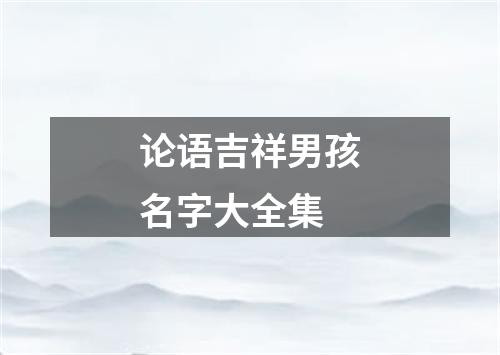 论语吉祥男孩名字大全集